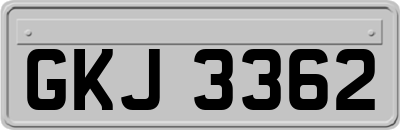 GKJ 3362